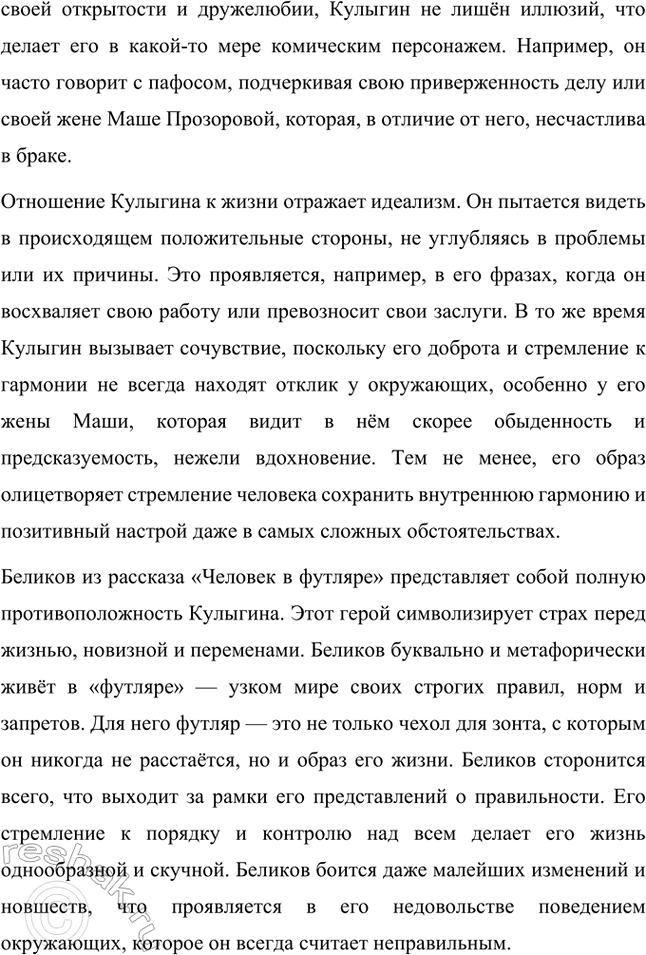 своей открытости и дружелюбии, Кулыгин не лишён иллюзий, что делает его в какой-то мере комическим персонажем. Например, он часто говорит с пафосом, подчеркивая свою приверженность делу или своей жене Маше Прозоровой, которая, в отличие от него, несчастлива в браке.

Отношение Кулыгина к жизни отражает идеализм. Он пытается видеть в происходящем положительные стороны, не углубляясь в проблемы или их причины. Это проявляется, например, в его фразах, когда он восхваляет свою работу или превозносит свои заслуги. В то же время Кулыгин вызывает сочувствие, поскольку его доброта и стремление к гармонии не всегда находят отклик у окружающих, особенно у его жены Маши, которая видит в нём скорее обыденность и предсказуемость, нежели вдохновение. Тем не менее, его образ олицетворяет стремление человека сохранить внутреннюю гармонию и позитивный настрой даже в самых сложных обстоятельствах.

Беликов из рассказа «Человек в футляре» представляет собой полную противоположность Кулыгина. Этот герой символизирует страх перед жизнью, новизной и переменами. Беликов буквально и метафорически живёт в «футляре» — узком мире своих строгих правил, норм и запретов. Для него футляр — это не только чехол для зонта, с которым он никогда не расстаётся, но и образ его жизни. Беликов сторонится всего, что выходит за рамки его представлений о правильности. Его стремление к порядку и контролю над всем делает его жизнь однообразной и скучной. Беликов боится даже малейших изменений и новшеств, что проявляется в его недовольстве поведением окружающих, которое он всегда считает неправильным.

reshak.ru